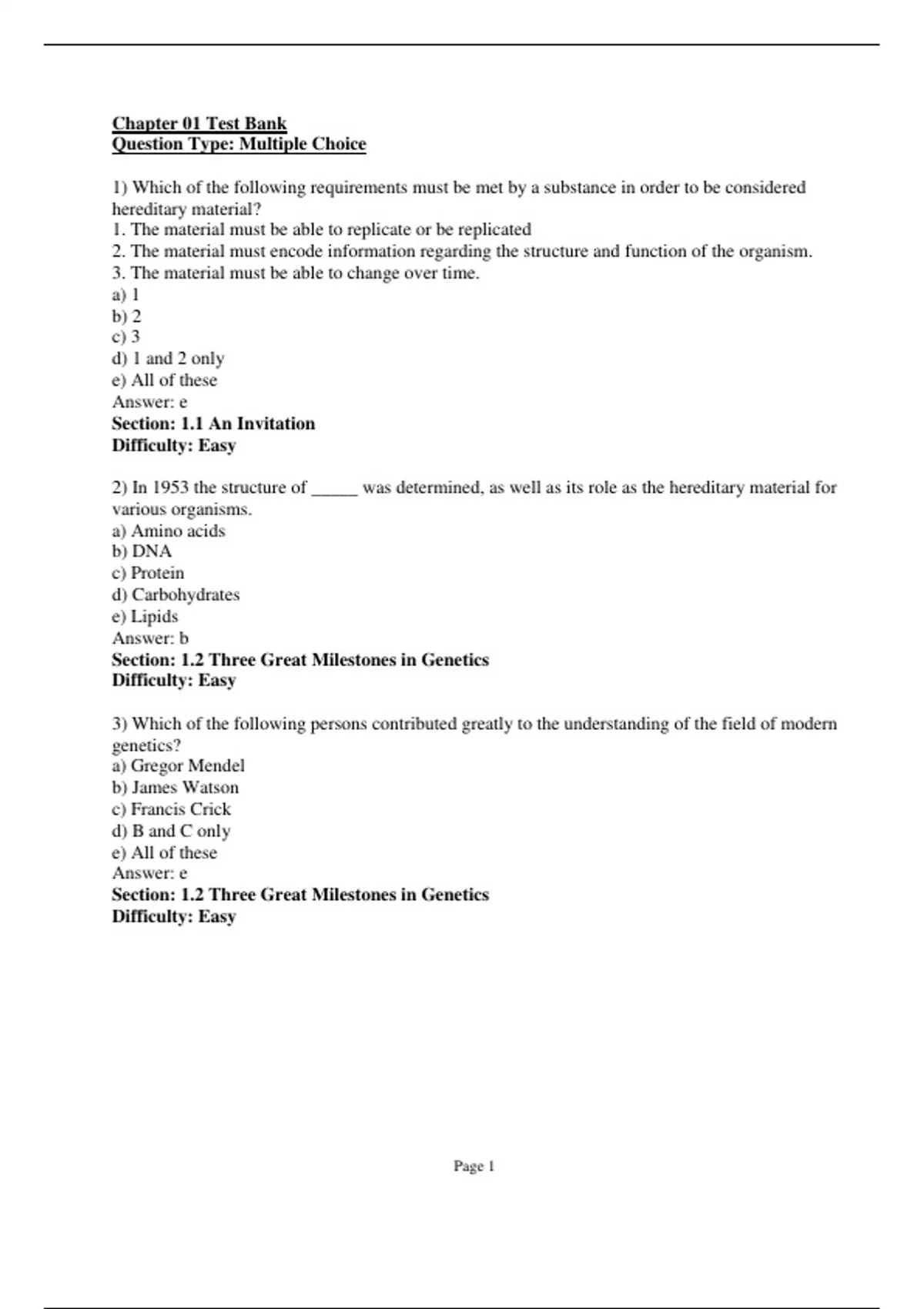 Chapter 01 Test Bank
Question Type: Multiple Choice

1) Which of the following requirements must be met by a substance in order to be considered hereditary material?
1. The material must be able to replicate or be replicated
2. The material must encode information regarding the structure and function of the organism.
3. The material must be able to change over time.
a) 1
b) 2
c) 3
d) 1 and 2 only
e) All of these
Answer: e
Section: 1.1 An Invitation
Difficulty: Easy

2) In 1953 the structure of _____ was determined, as well as its role as the hereditary material for various organisms.
a) Amino acids
b) DNA
c) Protein
d) Carbohydrates
e) Lipids
Answer: b
Section: 1.2 Three Great Milestones in Genetics
Difficulty: Easy

3) Which of the following persons contributed greatly to the understanding of the field of modern genetics?
a) Gregor Mendel
b) James Watson
c) Francis Crick
d) B and C only
e) All of these
Answer: e
Section: 1.2 Three Great Milestones in Genetics
Difficulty: Easy

Page 1